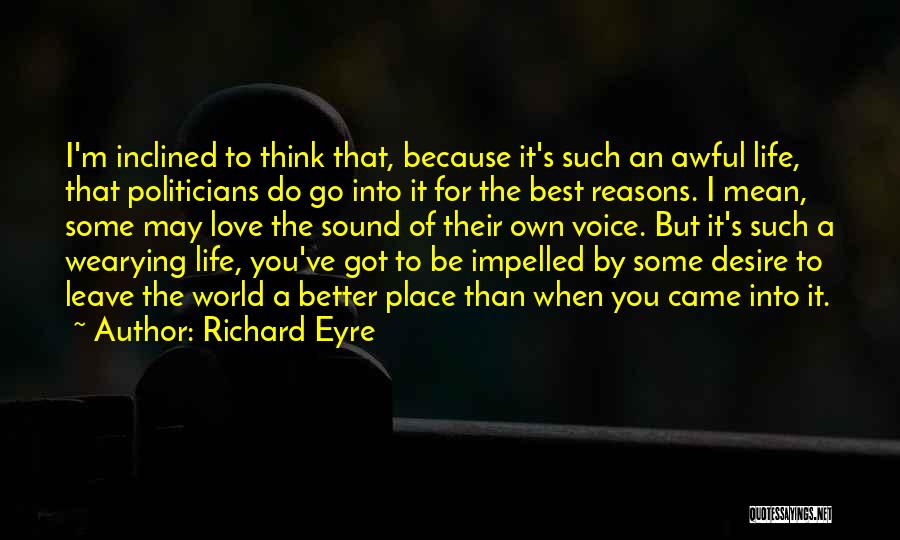 I'm inclined to think that, because it's such an awful life, that politicians do go into it for the best reasons. I mean, some may love the sound of their own voice. But it's such a wearying life, you've got to be impelled by some desire to leave the world a better place than when you came into it.

~ Author: Richard Eyre

QUOTESSAYINGS.NET